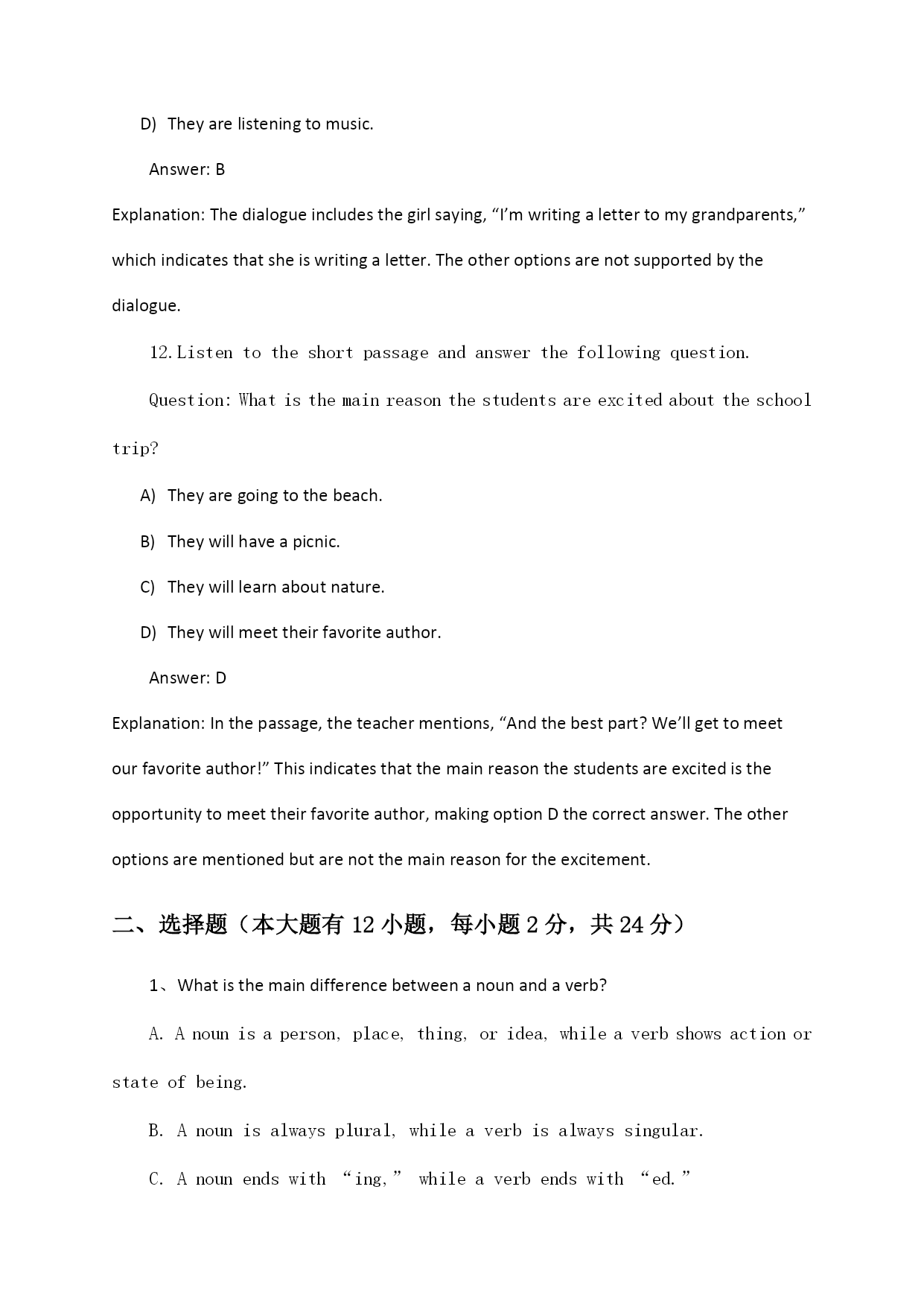 D) They are listening to music.

Answer: B

Explanation: The dialogue includes the girl saying, “I’m writing a letter to my grandparents,” which indicates that she is writing a letter. The other options are not supported by the dialogue.

12. Listen to the short passage and answer the following question.

Question: What is the main reason the students are excited about the school trip?

A) They are going to the beach.

B) They will have a picnic.

C) They will learn about nature.

D) They will meet their favorite author.

Answer: D

Explanation: In the passage, the teacher mentions, “And the best part? We’ll get to meet our favorite author!” This indicates that the main reason the students are excited is the opportunity to meet their favorite author, making option D the correct answer. The other options are mentioned but are not the main reason for the excitement.

二、选择题（本大题有 12 小题，每小题 2 分，共 24 分）

1、What is the main difference between a noun and a verb?

A. A noun is a person, place, thing, or idea, while a verb shows action or state of being.

B. A noun is always plural, while a verb is always singular.

C. A noun ends with “ing,” while a verb ends with “ed.”